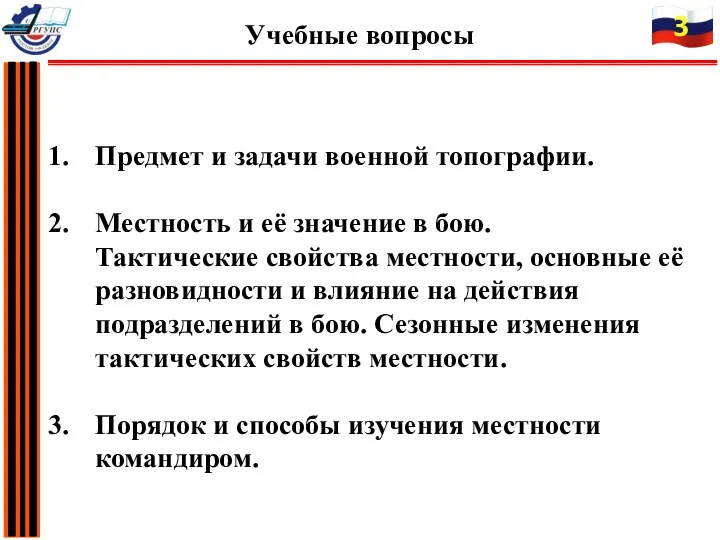 РГУПС

Учебные вопросы

3

1. Предмет и задачи военной топографии.

2. Местность и её значение в бою. Тактические свойства местности, основные её разновидности и влияние на действия подразделений в бою. Сезонные изменения тактических свойств местности.

3. Порядок и способы изучения местности командиром.